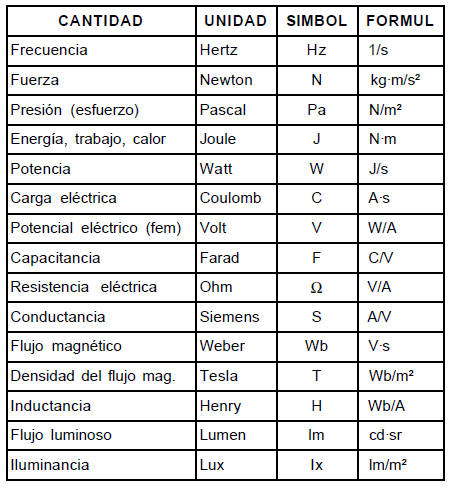 | CANTIDAD | UNIDAD | SIMBOL | FORMUL |
|---|---|---|---|
| Frecuencia | Hertz | Hz | 1/s |
| Fuerza | Newton | N | $kg \cdot m/s^2$ |
| Presión (esfuerzo) | Pascal | Pa | $N/m^2$ |
| Energía, trabajo, calor | Joule | J | $N \cdot m$ |
| Potencia | Watt | W | J/s |
| Carga eléctrica | Coulomb | C | $A \cdot s$ |
| Potencial eléctrico (fem) | Volt | V | W/A |
| Capacitancia | Farad | F | C/V |
| Resistencia eléctrica | Ohm | $\Omega$ | V/A |
| Conductancia | Siemens | S | A/V |
| Flujo magnético | Weber | Wb | $V \cdot s$ |
| Densidad del flujo mag. | Tesla | T | $Wb/m^2$ |
| Inductancia | Henry | H | Wb/A |
| Flujo luminoso | Lumen | lm | $cd \cdot sr$ |
| Iluminancia | Lux | lx | $lm/m^2$ |